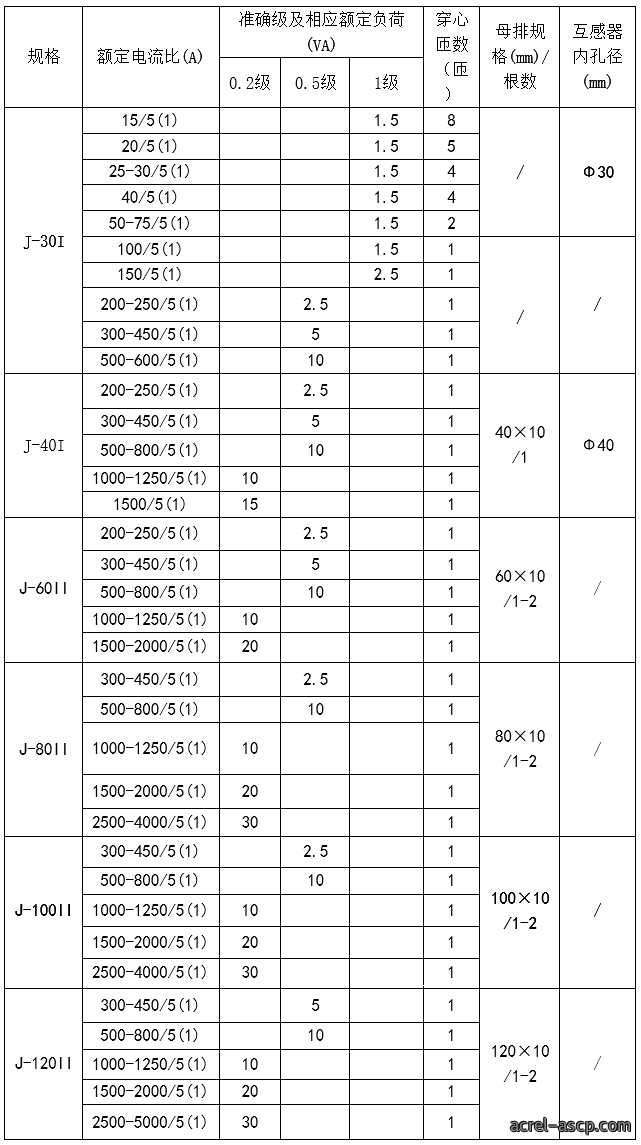 | 规格 | 额定电流比(A) | 准确级及相应额定负荷(VA) |  |  | 穿心匝数(匝) | 母排规格(mm)/根数 | 互感器内孔径(mm) |
|---|---|---|---|---|---|---|---|
|  |  | 0.2级 | 0.5级 | 1级 |  |  |  |
| J-30I | 15/5(1) |  |  | 1.5 | 8 | / | Φ30 |
|  | 20/5(1) |  |  | 1.5 | 5 |  |  |
|  | 25-30/5(1) |  |  | 1.5 | 4 |  |  |
|  | 40/5(1) |  |  | 1.5 | 4 |  |  |
|  | 50-75/5(1) |  |  | 1.5 | 2 |  |  |
|  | 100/5(1) |  |  | 1.5 | 1 | / | / |
|  | 150/5(1) |  |  | 2.5 | 1 |  |  |
|  | 200-250/5(1) |  | 2.5 |  | 1 |  |  |
|  | 300-450/5(1) |  | 5 |  | 1 |  |  |
|  | 500-600/5(1) |  | 10 |  | 1 |  |  |
| J-40I | 200-250/5(1) |  | 2.5 |  | 1 | 40×10/1 | Φ40 |
|  | 300-450/5(1) |  | 5 |  | 1 |  |  |
|  | 500-800/5(1) |  | 10 |  | 1 |  |  |
|  | 1000-1250/5(1) | 10 |  |  | 1 |  |  |
|  | 1500/5(1) | 15 |  |  | 1 |  |  |
| J-60II | 200-250/5(1) |  | 2.5 |  | 1 | 60×10/1-2 | / |
|  | 300-450/5(1) |  | 5 |  | 1 |  |  |
|  | 500-800/5(1) |  | 10 |  | 1 |  |  |
|  | 1000-1250/5(1) | 10 |  |  | 1 |  |  |
|  | 1500-2000/5(1) | 20 |  |  | 1 |  |  |
| J-80II | 300-450/5(1) |  | 2.5 |  | 1 | 80×10/1-2 | / |
|  | 500-800/5(1) |  | 10 |  | 1 |  |  |
|  | 1000-1250/5(1) | 10 |  |  | 1 |  |  |
|  | 1500-2000/5(1) | 20 |  |  | 1 |  |  |
|  | 2500-4000/5(1) | 30 |  |  | 1 |  |  |
| J-100II | 300-450/5(1) |  | 2.5 |  | 1 | 100×10/1-2 | / |
|  | 500-800/5(1) |  | 10 |  | 1 |  |  |
|  | 1000-1250/5(1) | 10 |  |  | 1 |  |  |
|  | 1500-2000/5(1) | 20 |  |  | 1 |  |  |
|  | 2500-4000/5(1) | 30 |  |  | 1 |  |  |
| J-120II | 300-450/5(1) |  | 5 |  | 1 | 120×10/1-2 | / |
|  | 500-800/5(1) |  | 10 |  | 1 |  |  |
|  | 1000-1250/5(1) | 10 |  |  | 1 |  |  |
|  | 1500-2000/5(1) | 20 |  |  | 1 |  |  |
|  | 2500-5000/5(1) | 30 |  |  | 1 |  |  |

acrel-ascp.com